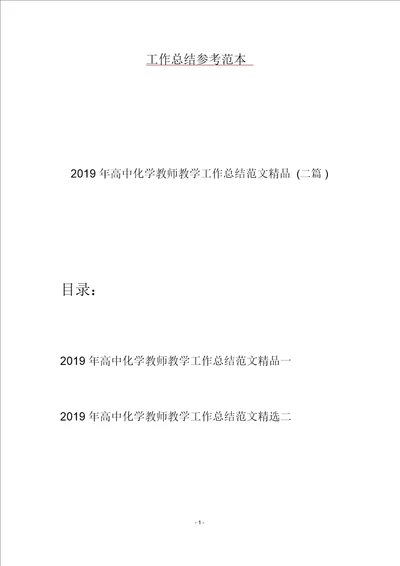 工作总结参考范本

2019 年高中化学教师教学工作总结范文精品（二篇）

目录：

2019 年高中化学教师教学工作总结范文精品一

2019 年高中化学教师教学工作总结范文精选二

- 1 -